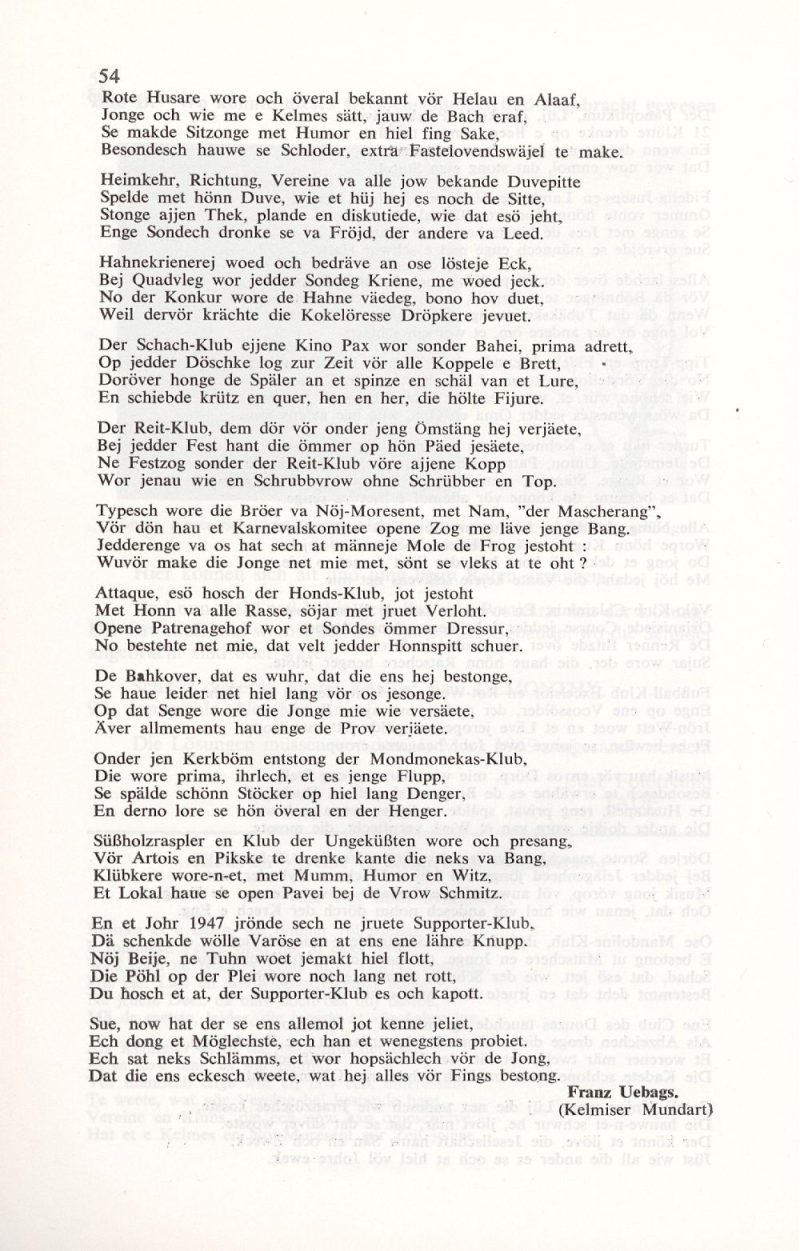 54

Rote Husare wore och överal bekannt vör Helau en Alaaf,
Jonge och wie me e Kelmes sätt, jauw de Bach eraf,
Se makde Sitzonge met Humor en hiel fing Sake,
Besondesch hauwe se Schloder, extra Fastelovendswäjel te make.

Heimkehr, Richtung, Vereine va alle jow bekande Duvepitte
Spelde met hönn Duve, wie et hüj hej es noch de Sitte,
Stonge ajjen Thek, plande en diskutiede, wie dat esö jeht,
Enge Sondech dronke se va Fröjd, der andere va Leed.

Hahnekrienerej woed och bedräve an ose lösteje Eck,
Bej Quadvleg wor jedder Sondeg Kriene, me woed jeck.
No der Konkur wore de Hahne väedeg, bono hov duet,
Weil dervör krächte die Kokelöresse Dröpkere jevuet.

Der Schach-Klub ejjene Kino Pax wor sonder Bahei, prima adrett,
Op jedder Döschke log zur Zeit vör alle Koppele e Brett,
Doröver honge de Späler an et spinze en schäl van et Lure,
En schiebde krütz en quer, hen en her, die hölte Fijure.

Der Reit-Klub, dem dör vör onder jeng Ömstäng hej verjäete,
Bej jedder Fest hant die ömmer op hön Päed jesäete,
Ne Festzog sonder der Reit-Klub vöre ajjene Kopp
Wor jenau wie en Schrubbvrow ohne Schrübber en Top.

Typesch wore die Bröer va Nöj-Moresent, met Nam, "der Mascherang",
Vör dön hau et Karnevalskomitee opene Zog me läve jenge Bang.
Jedderenge va os hat sech at männeje Mole de Frog jestoht :
Wuvör make die Jonge net mie met, sönt se vleks at te oht ?

Attaque, esö hosch der Honds-Klub, jot jestoht
Met Honn va alle Rasse, söjar met jruet Verloht.
Opene Patrenagehof wor et Sondes ömmer Dressur,
No bestehte net mie, dat velt jedder Honnspitt schuer.

De Bahkover, dat es wuhr, dat die ens hej bestonge,
Se haue leider net hiel lang vör os jesonge.
Op dat Senge wore die Jonge mie wie versäete,
Äver allmements hau enge de Prov verjäete.

Onder jen Kerkböm entstong der Mondmonekas-Klub,
Die wore prima, ihrlech, et es jenge Flupp,
Se spälde schönn Stöcker op hiel lang Denger,
En derno lore se hön överal en der Henger.

Süßholzraspler en Klub der Ungeküßten wore och presang,
Vör Artois en Pikske te drenke kante die neks va Bang,
Klübkere wore-n-et, met Mumm, Humor en Witz,
Et Lokal haue se open Pavei bej de Vrow Schmitz.

En et Johr 1947 jrönde sech ne jruete Supporter-Klub,
Dä schenkde wölle Varöse en at ens ene lähre Knupp.
Nöj Beije, ne Tuhn woet jemakt hiel flott,
Die Pöhl op der Plei wore noch lang net rott,
Du hosch et at, der Supporter-Klub es och kapott.

Sue, now hat der se ens allemol jot kenne jeliet,
Ech dong et Möglechste, ech han et wenegstens probiet.
Ech sat neks Schlämms, et wor hopsächlech vör de Jong,
Dat die ens eckesch weete, wat hej alles vör Fings bestong.

Franz Uebags.
(Kelmiser Mundart)